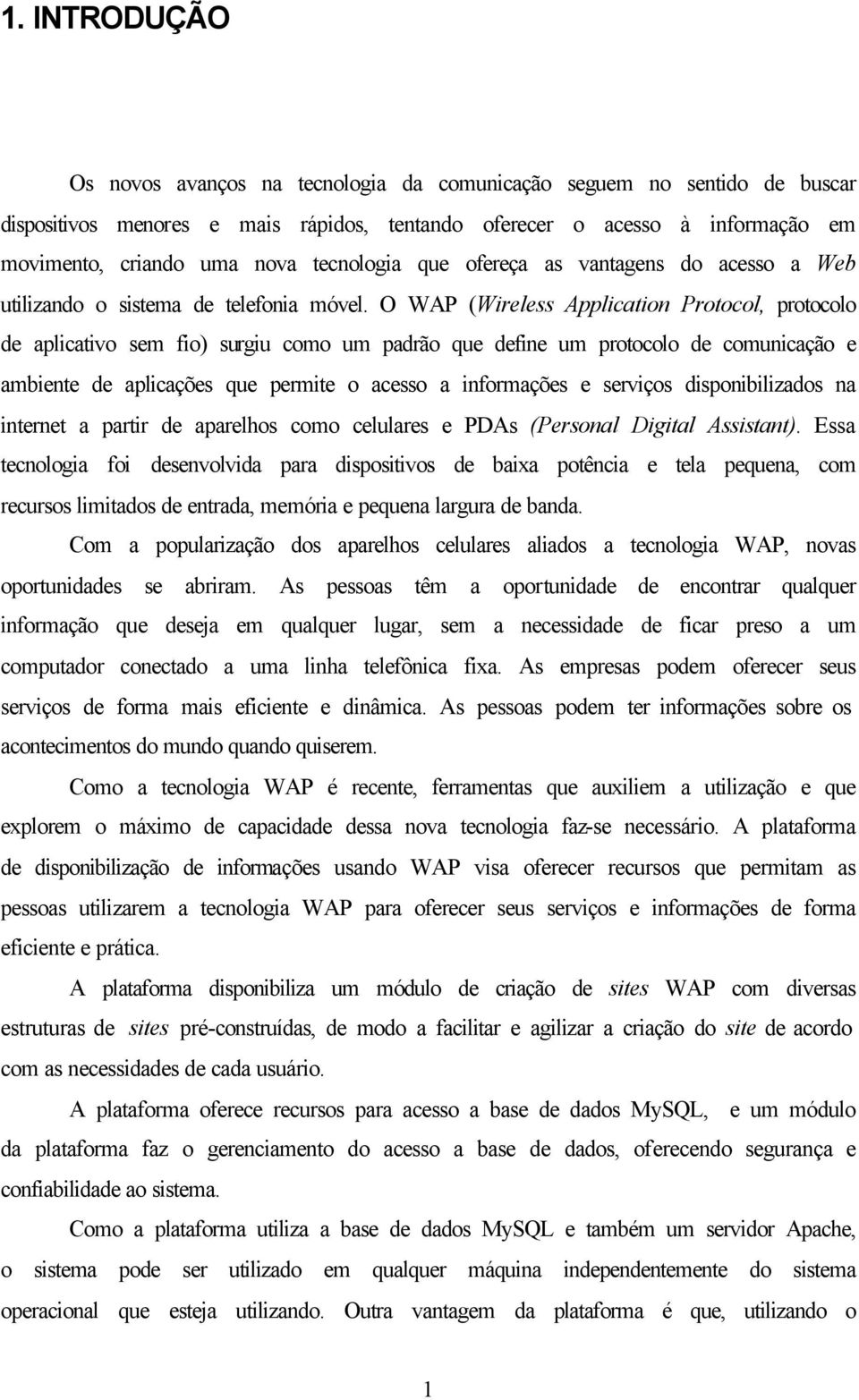 1. INTRODUÇÃO

Os novos avanços na tecnologia da comunicação seguem no sentido de buscar dispositivos menores e mais rápidos, tentando oferecer o acesso à informação em movimento, criando uma nova tecnologia que ofereça as vantagens do acesso a Web utilizando o sistema de telefonia móvel. O WAP (Wireless Application Protocol, protocolo de aplicativo sem fio) surgiu como um padrão que define um protocolo de comunicação e ambiente de aplicações que permite o acesso a informações e serviços disponibilizados na internet a partir de aparelhos como celulares e PDAs (Personal Digital Assistant). Essa tecnologia foi desenvolvida para dispositivos de baixa potência e tela pequena, com recursos limitados de entrada, memória e pequena largura de banda.

Com a popularização dos aparelhos celulares aliados a tecnologia WAP, novas oportunidades se abriram. As pessoas têm a oportunidade de encontrar qualquer informação que deseja em qualquer lugar, sem a necessidade de ficar preso a um computador conectado a uma linha telefônica fixa. As empresas podem oferecer seus serviços de forma mais eficiente e dinâmica. As pessoas podem ter informações sobre os acontecimentos do mundo quando quiserem.

Como a tecnologia WAP é recente, ferramentas que auxiliem a utilização e que explorem o máximo de capacidade dessa nova tecnologia faz-se necessário. A plataforma de disponibilização de informações usando WAP visa oferecer recursos que permitam as pessoas utilizarem a tecnologia WAP para oferecer seus serviços e informações de forma eficiente e prática.

A plataforma disponibiliza um módulo de criação de sites WAP com diversas estruturas de sites pré-construídas, de modo a facilitar e agilizar a criação do site de acordo com as necessidades de cada usuário.

A plataforma oferece recursos para acesso a base de dados MySQL, e um módulo da plataforma faz o gerenciamento do acesso a base de dados, oferecendo segurança e confiabilidade ao sistema.

Como a plataforma utiliza a base de dados MySQL e também um servidor Apache, o sistema pode ser utilizado em qualquer máquina independentemente do sistema operacional que esteja utilizando. Outra vantagem da plataforma é que, utilizando o

1